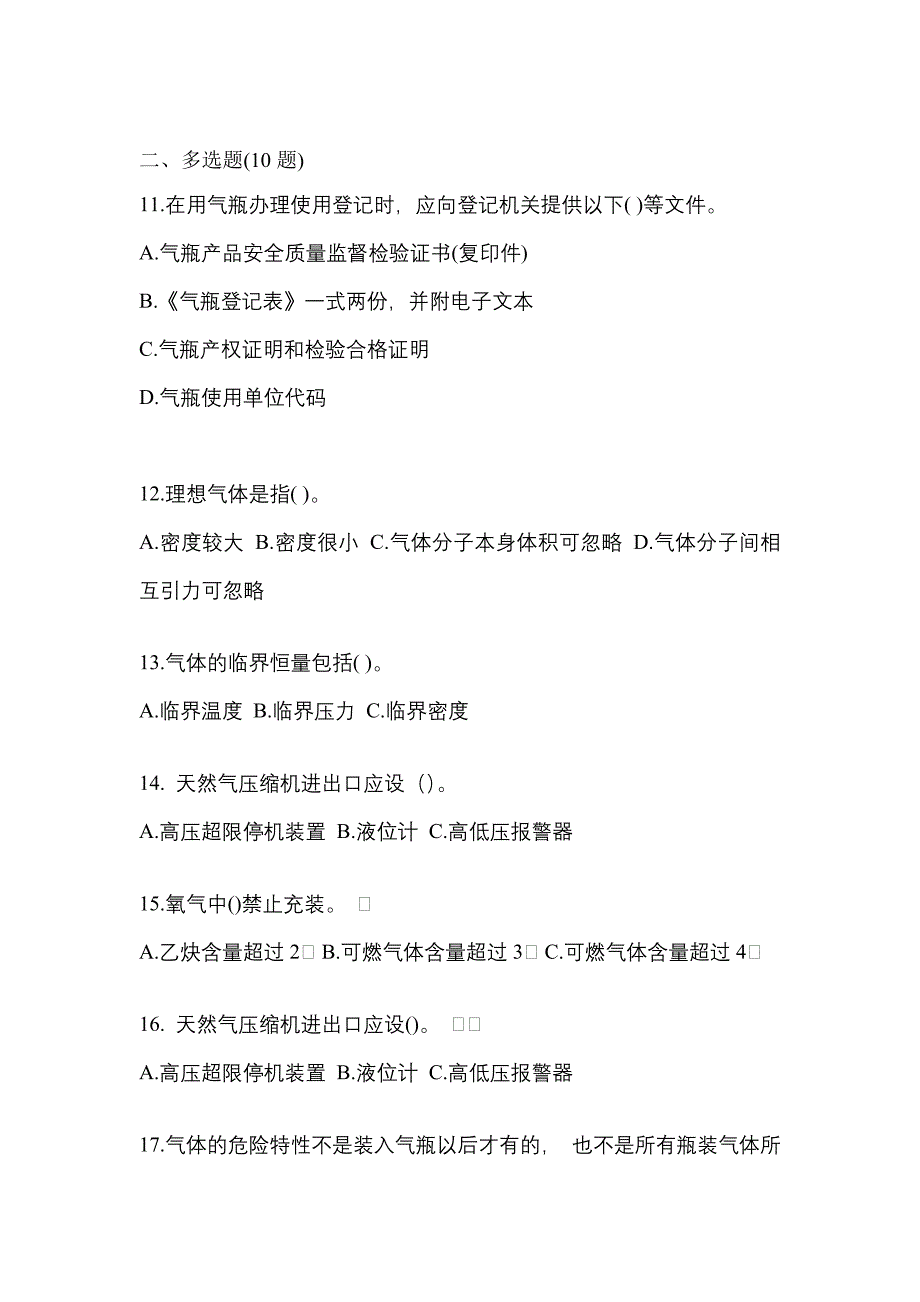 二、多选题(10 题)

11.在用气瓶办理使用登记时，应向登记机关提供以下( )等文件。

A.气瓶产品安全质量监督检验证书(复印件)

B.《气瓶登记表》一式两份，并附电子文本

C.气瓶产权证明和检验合格证明

D.气瓶使用单位代码

12.理想气体是指( )。

A.密度较大 B.密度很小 C.气体分子本身体积可忽略 D.气体分子间相互引力可忽略

13.气体的临界恒量包括( )。

A.临界温度 B.临界压力 C.临界密度

14. 天然气压缩机进出口应设（）。

A.高压超限停机装置 B.液位计 C.高低压报警器

15.氧气中()禁止充装。 □

A.乙炔含量超过 2□ B.可燃气体含量超过 3□ C.可燃气体含量超过 4□

16. 天然气压缩机进出口应设()。 □□

A.高压超限停机装置 B.液位计 C.高低压报警器

17.气体的危险特性不是装入气瓶以后才有的， 也不是所有瓶装气体所